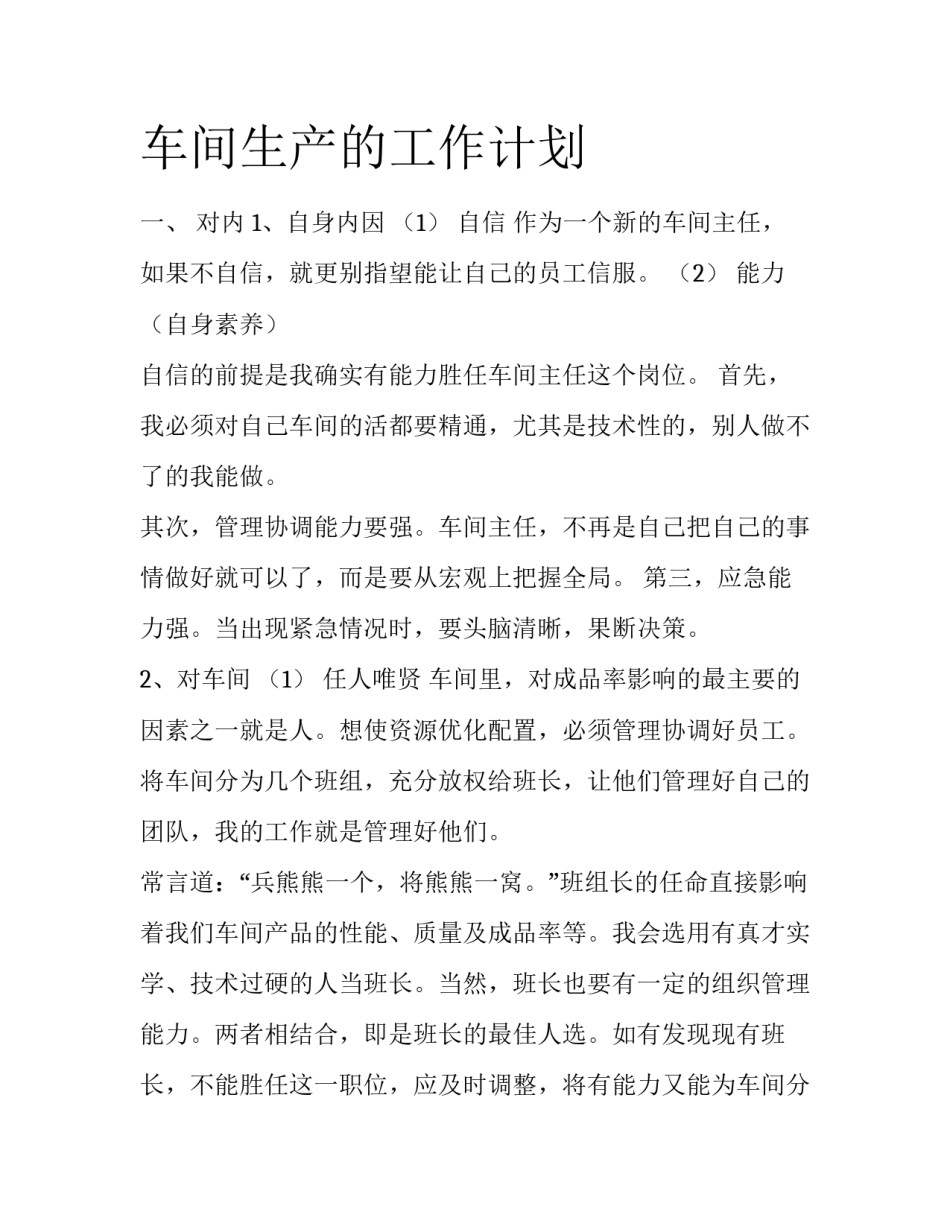 车间生产的工作计划

一、 对内1、自身内因 （1） 自信 作为一个新的车间主任，如果不自信，就更别指望能让自己的员工信服。 （2） 能力（自身素养）

自信的前提是我确实有能力胜任车间主任这个岗位。 首先，我必须对自己车间的活都要精通，尤其是技术性的，别人做不了的我能做。

其次，管理协调能力要强。车间主任，不再是自己把自己的事情做好就可以了，而是要从宏观上把握全局。 第三，应急能力强。当出现紧急情况时，要头脑清晰，果断决策。

2、对车间 （1） 任人唯贤 车间里，对成品率影响的最主要的因素之一就是人。想使资源优化配置，必须管理协调好员工。将车间分为几个班组，充分放权给班长，让他们管理好自己的团队，我的工作就是管理好他们。

常言道：“兵熊熊一个，将熊熊一窝。”班组长的任命直接影响着我们车间产品的性能、质量及成品率等。我会选用有真才实学、技术过硬的人当班长。当然，班长也要有一定的组织管理能力。两者相结合，即是班长的最佳人选。如有发现现有班长，不能胜任这一职位，应及时调整，将有能力又能为车间分